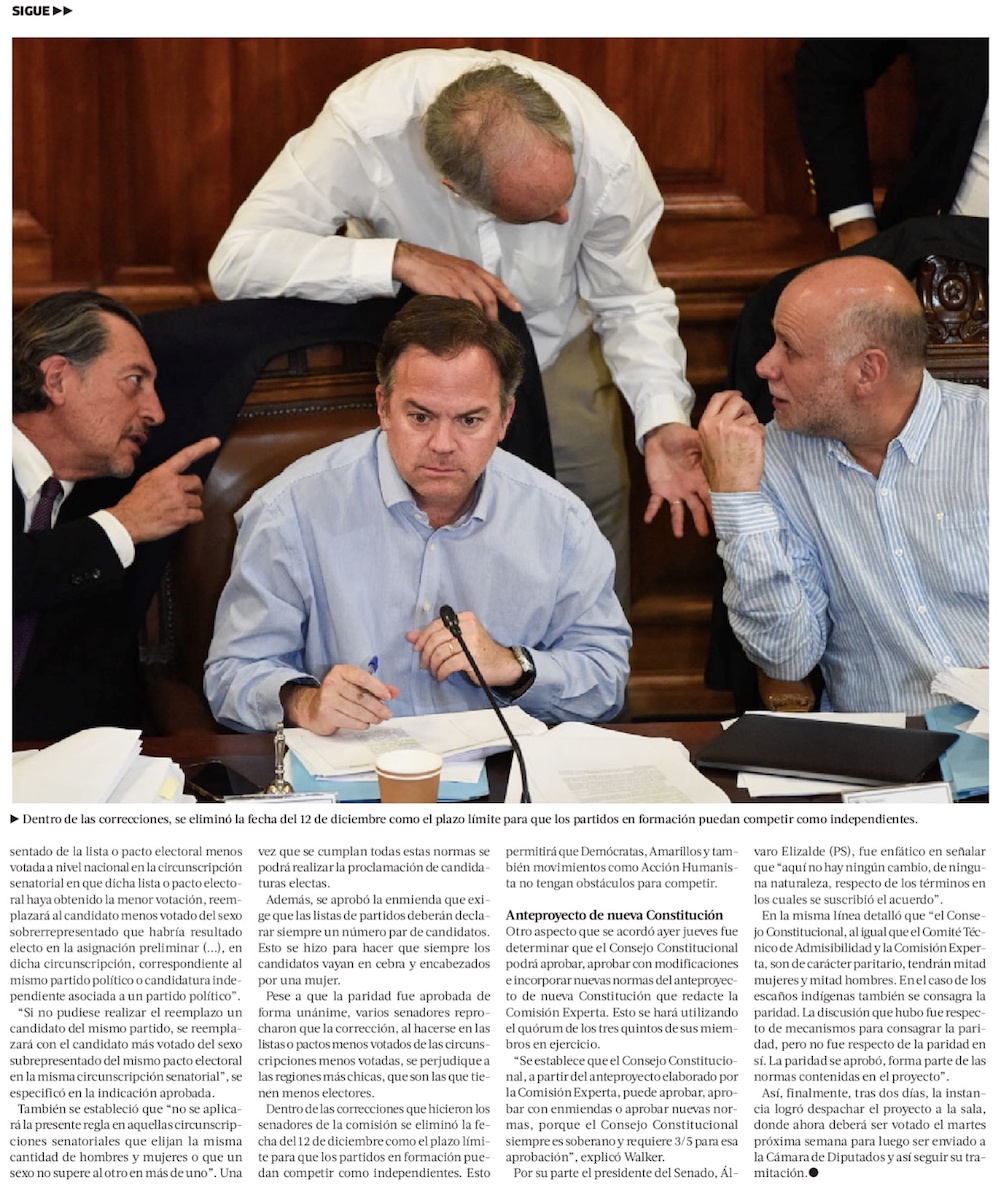 SIGUE ▶▶

▶ Dentro de las correcciones, se eliminó la fecha del 12 de diciembre como el plazo límite para que los partidos en formación puedan competir como independientes.

sentado de la lista o pacto electoral menos votada a nivel nacional en la circunscripción senatorial en que dicha lista o pacto electoral haya obtenido la menor votación, reemplazará al candidato menos votado del sexo sobrerrepresentado que habría resultado electo en la asignación preliminar (...), en dicha circunscripción, correspondiente al mismo partido político o candidatura independiente asociada a un partido político".

"Si no pudiese realizar el reemplazo un candidato del mismo partido, se reemplazará con el candidato más votado del sexo subrepresentado del mismo pacto electoral en la misma circunscripción senatorial", se especificó en la indicación aprobada.

También se estableció que "no se aplicará la presente regla en aquellas circunscripciones senatoriales que elijan la misma cantidad de hombres y mujeres o que un sexo no supere al otro en más de uno". Una vez que se cumplan todas estas normas se podrá realizar la proclamación de candidaturas electas.

Además, se aprobó la enmienda que exige que las listas de partidos deberán declarar siempre un número par de candidatos. Esto se hizo para hacer que siempre los candidatos vayan en cebra y encabezados por una mujer.

Pese a que la paridad fue aprobada de forma unánime, varios senadores reprocharon que la corrección, al hacerse en las listas o pactos menos votados de las circunscripciones menos votadas, se perjudique a las regiones más chicas, que son las que tienen menos electores.

Dentro de las correcciones que hicieron los senadores de la comisión se eliminó la fecha del 12 de diciembre como el plazo límite para que los partidos en formación puedan competir como independientes. Esto permitirá que Demócratas, Amarillos y también movimientos como Acción Humanista no tengan obstáculos para competir.

Anteproyecto de nueva Constitución

Otro aspecto que se acordó ayer jueves fue determinar que el Consejo Constitucional podrá aprobar, aprobar con modificaciones e incorporar nuevas normas del anteproyecto de nueva Constitución que redacte la Comisión Experta. Esto se hará utilizando el quórum de los tres quintos de sus miembros en ejercicio.

"Se establece que el Consejo Constitucional, a partir del anteproyecto elaborado por la Comisión Experta, puede aprobar, aprobar con enmiendas o aprobar nuevas normas, porque el Consejo Constitucional siempre es soberano y requiere 3/5 para esa aprobación", explicó Walker.

Por su parte el presidente del Senado, Álvaro Elizalde (PS), fue enfático en señalar que "aquí no hay ningún cambio, de ninguna naturaleza, respecto de los términos en los cuales se suscribió el acuerdo".

En la misma línea detalló que "el Consejo Constitucional, al igual que el Comité Técnico de Admisibilidad y la Comisión Experta, son de carácter paritario, tendrán mitad mujeres y mitad hombres. En el caso de los escaños indígenas también se consagra la paridad. La discusión que hubo fue respecto de mecanismos para consagrar la paridad, pero no fue respecto de la paridad en sí. La paridad se aprobó, forma parte de las normas contenidas en el proyecto".

Así, finalmente, tras dos días, la instancia logró despachar el proyecto a la sala, donde ahora deberá ser votado el martes próxima semana para luego ser enviado a la Cámara de Diputados y así seguir su tramitación.●